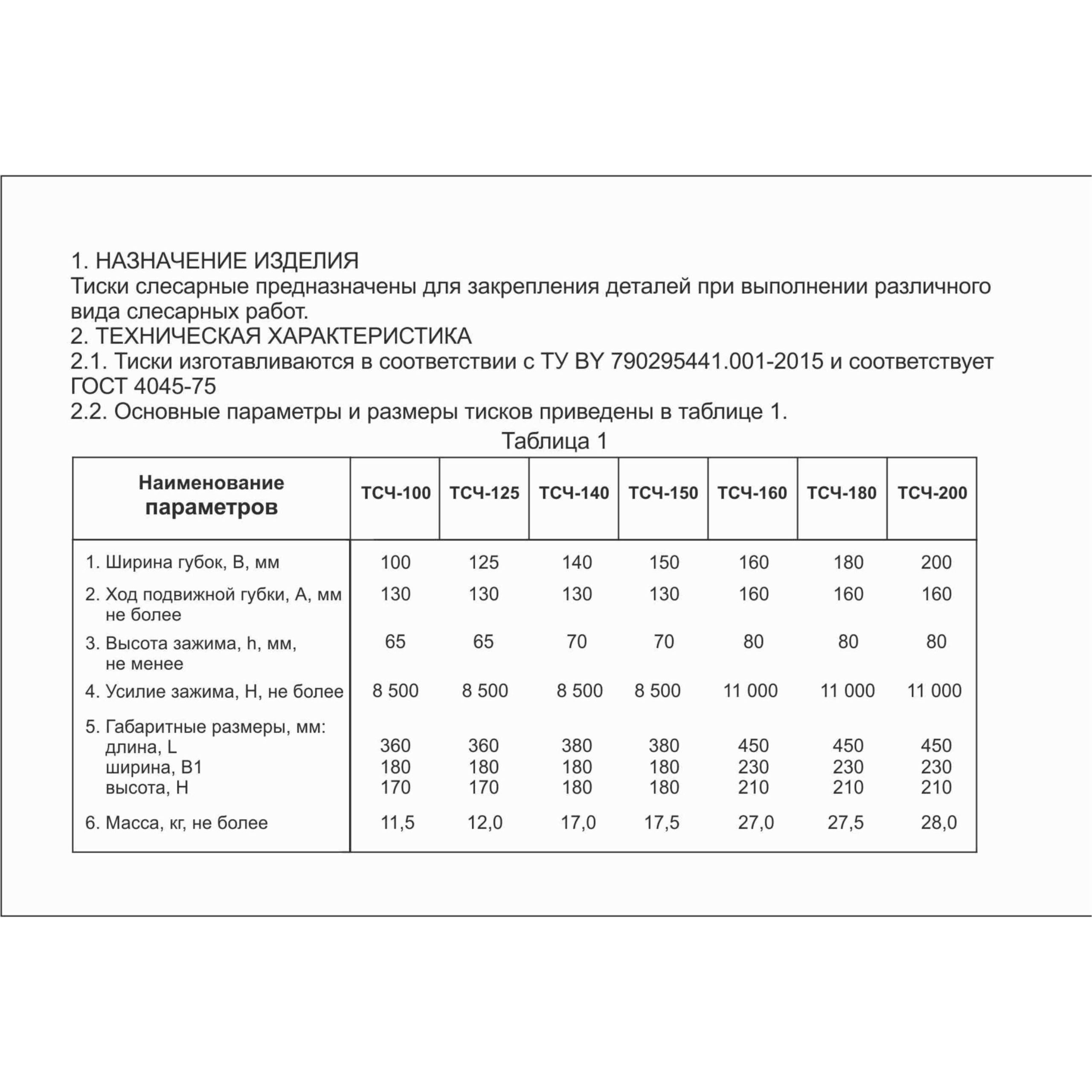 1. НАЗНАЧЕНИЕ ИЗДЕЛИЯ
Тиски слесарные предназначены для закрепления деталей при выполнении различного вида слесарных работ.
2. ТЕХНИЧЕСКАЯ ХАРАКТЕРИСТИКА
2.1. Тиски изготавливаются в соответствии с ТУ BY 790295441.001-2015 и соответствует ГОСТ 4045-75
2.2. Основные параметры и размеры тисков приведены в таблице 1.

Таблица 1

| Наименование параметров | ТСЧ-100 | ТСЧ-125 | ТСЧ-140 | ТСЧ-150 | ТСЧ-160 | ТСЧ-180 | ТСЧ-200 |
|---|---|---|---|---|---|---|---|
| 1. Ширина губок, В, мм | 100 | 125 | 140 | 150 | 160 | 180 | 200 |
| 2. Ход подвижной губки, А, мм не более | 130 | 130 | 130 | 130 | 160 | 160 | 160 |
| 3. Высота зажима, h, мм, не менее | 65 | 65 | 70 | 70 | 80 | 80 | 80 |
| 4. Усилие зажима, Н, не более | 8 500 | 8 500 | 8 500 | 8 500 | 11 000 | 11 000 | 11 000 |
| 5. Габаритные размеры, мм: | | | | | | | |
| длина, L | 360 | 360 | 380 | 380 | 450 | 450 | 450 |
| ширина, В1 | 180 | 180 | 180 | 180 | 230 | 230 | 230 |
| высота, Н | 170 | 170 | 180 | 180 | 210 | 210 | 210 |
| 6. Масса, кг, не более | 11,5 | 12,0 | 17,0 | 17,5 | 27,0 | 27,5 | 28,0 |